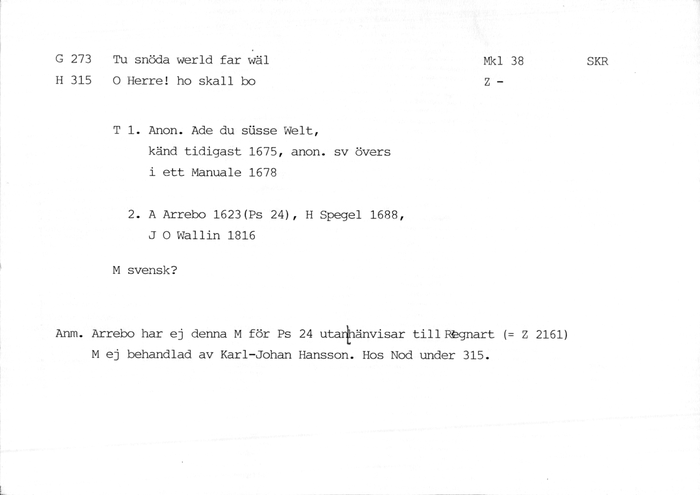 G 273 Tu snöda werld far wäl Mkl 38 SKR

H 315 O Herre! ho skall bo Z -

T 1. Anon. Ade du süsse Welt, känd tidigast 1675, anon. sv övers i ett Manuale 1678

2. A Arrebo 1623(Ps 24), H Spegel 1688, J O Wallin 1816

M svensk?

Anm. Arrebo har ej denna M för Ps 24 utan hänvisar till Regnart (= Z 2161)
M ej behandlad av Karl-Johan Hansson. Hos Nod under 315.